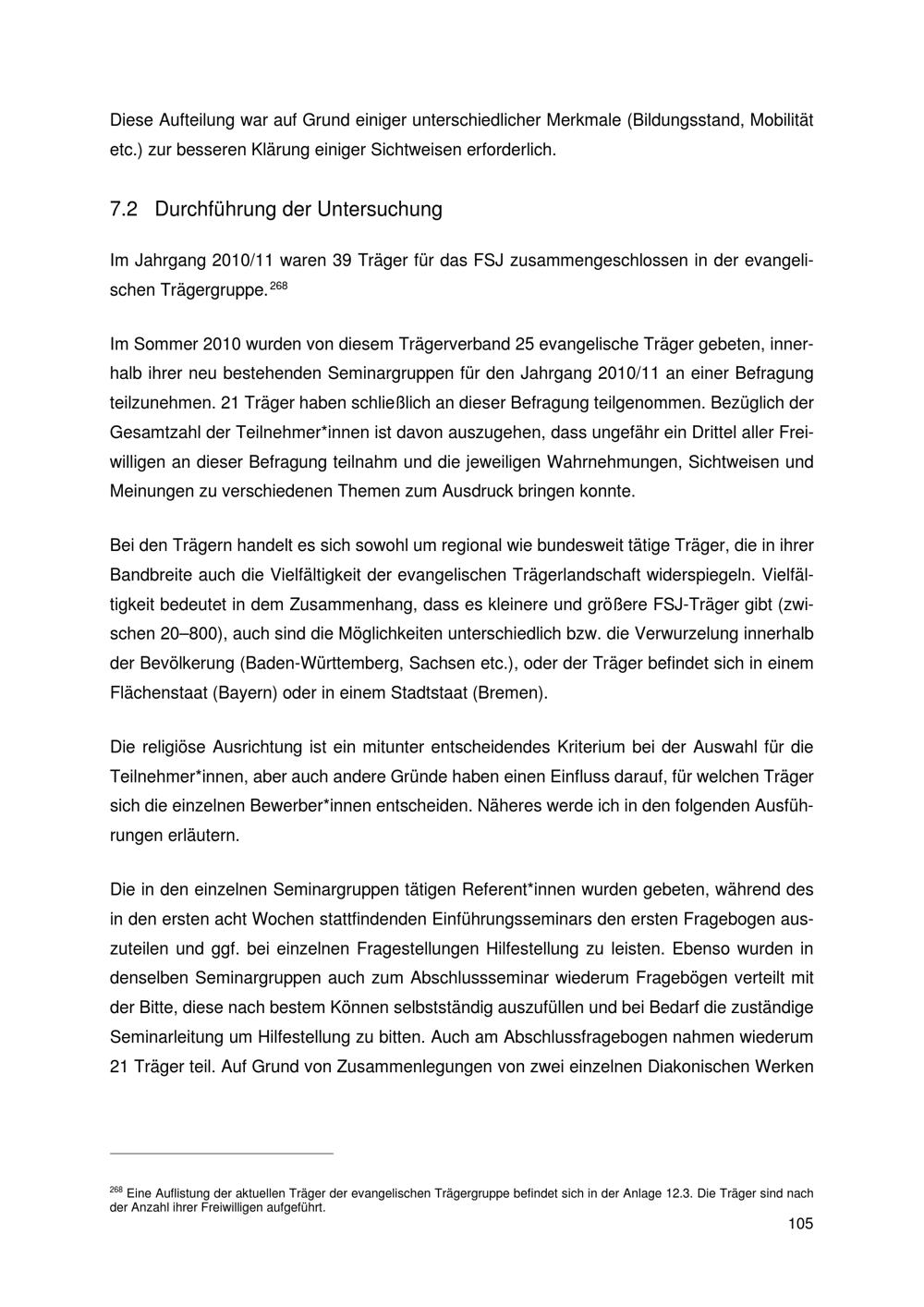 Diese Aufteilung war auf Grund einiger unterschiedlicher Merkmale (Bildungsstand, Mobilität etc.) zur besseren Klärung einiger Sichtweisen erforderlich.

7.2 Durchführung der Untersuchung

Im Jahrgang 2010/11 waren 39 Träger für das FSJ zusammengeschlossen in der evangelischen Trägergruppe.$^{268}$

Im Sommer 2010 wurden von diesem Trägerverband 25 evangelische Träger gebeten, innerhalb ihrer neu bestehenden Seminargruppen für den Jahrgang 2010/11 an einer Befragung teilzunehmen. 21 Träger haben schließlich an dieser Befragung teilgenommen. Bezüglich der Gesamtzahl der Teilnehmer*innen ist davon auszugehen, dass ungefähr ein Drittel aller Freiwilligen an dieser Befragung teilnahm und die jeweiligen Wahrnehmungen, Sichtweisen und Meinungen zu verschiedenen Themen zum Ausdruck bringen konnte.

Bei den Trägern handelt es sich sowohl um regional wie bundesweit tätige Träger, die in ihrer Bandbreite auch die Vielfältigkeit der evangelischen Trägerlandschaft widerspiegeln. Vielfältigkeit bedeutet in dem Zusammenhang, dass es kleinere und größere FSJ-Träger gibt (zwischen 20–800), auch sind die Möglichkeiten unterschiedlich bzw. die Verwurzelung innerhalb der Bevölkerung (Baden-Württemberg, Sachsen etc.), oder der Träger befindet sich in einem Flächenstaat (Bayern) oder in einem Stadtstaat (Bremen).

Die religiöse Ausrichtung ist ein mitunter entscheidendes Kriterium bei der Auswahl für die Teilnehmer*innen, aber auch andere Gründe haben einen Einfluss darauf, für welchen Träger sich die einzelnen Bewerber*innen entscheiden. Näheres werde ich in den folgenden Ausführungen erläutern.

Die in den einzelnen Seminargruppen tätigen Referent*innen wurden gebeten, während des in den ersten acht Wochen stattfindenden Einführungsseminars den ersten Fragebogen auszuteilen und ggf. bei einzelnen Fragestellungen Hilfestellung zu leisten. Ebenso wurden in denselben Seminargruppen auch zum Abschlussseminar wiederum Fragebögen verteilt mit der Bitte, diese nach bestem Können selbstständig auszufüllen und bei Bedarf die zuständige Seminarleitung um Hilfestellung zu bitten. Auch am Abschlussfragebogen nahmen wiederum 21 Träger teil. Auf Grund von Zusammenlegungen von zwei einzelnen Diakonischen Werken

$^{268}$ Eine Auflistung der aktuellen Träger der evangelischen Trägergruppe befindet sich in der Anlage 12.3. Die Träger sind nach der Anzahl ihrer Freiwilligen aufgeführt.

105